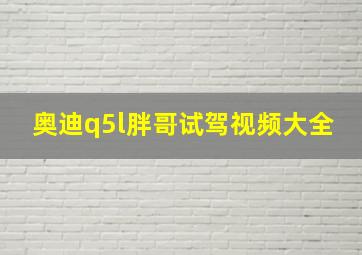 奥迪q5l胖哥试驾视频大全